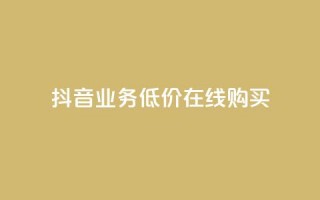 抖音业务低价在线购买